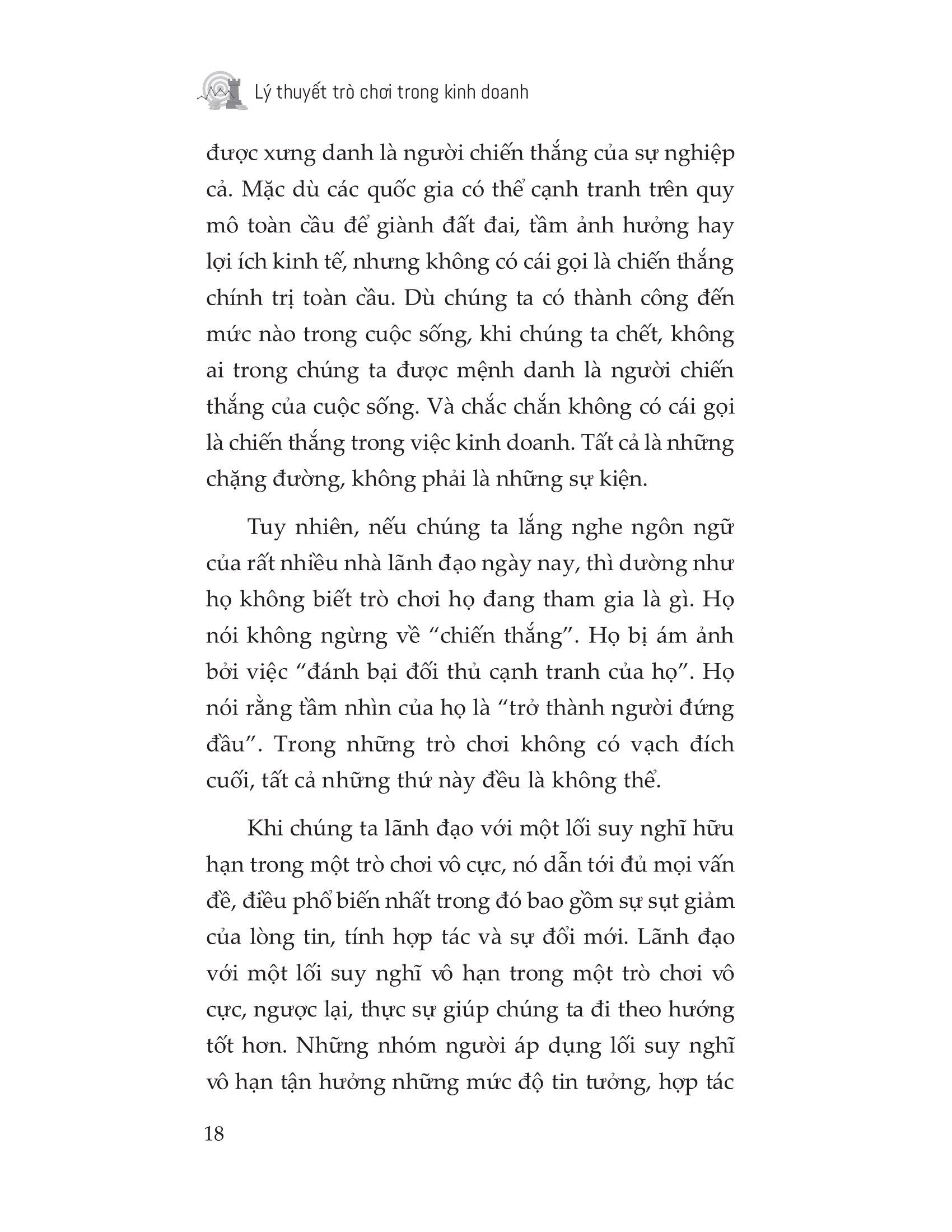 Lý thuyết trò chơi trong kinh doanh

được xưng danh là người chiến thắng của sự nghiệp cả. Mặc dù các quốc gia có thể cạnh tranh trên quy mô toàn cầu để giành đất đai, tầm ảnh hưởng hay lợi ích kinh tế, nhưng không có cái gọi là chiến thắng chính trị toàn cầu. Dù chúng ta có thành công đến mức nào trong cuộc sống, khi chúng ta chết, không ai trong chúng ta được mệnh danh là người chiến thắng của cuộc sống. Và chắc chắn không có cái gọi là chiến thắng trong việc kinh doanh. Tất cả là những chặng đường, không phải là những sự kiện.

Tuy nhiên, nếu chúng ta lắng nghe ngôn ngữ của rất nhiều nhà lãnh đạo ngày nay, thì dường như họ không biết trò chơi họ đang tham gia là gì. Họ nói không ngừng về “chiến thắng”. Họ bị ám ảnh bởi việc “đánh bại đối thủ cạnh tranh của họ”. Họ nói rằng tầm nhìn của họ là “trở thành người đứng đầu”. Trong những trò chơi không có vạch đích cuối, tất cả những thứ này đều là không thể.

Khi chúng ta lãnh đạo với một lối suy nghĩ hữu hạn trong một trò chơi vô cực, nó dẫn tới đủ mọi vấn đề, điều phổ biến nhất trong đó bao gồm sự sụt giảm của lòng tin, tính hợp tác và sự đổi mới. Lãnh đạo với một lối suy nghĩ vô hạn trong một trò chơi vô cực, ngược lại, thực sự giúp chúng ta đi theo hướng tốt hơn. Những nhóm người áp dụng lối suy nghĩ vô hạn tận hưởng những mức độ tin tưởng, hợp tác

18